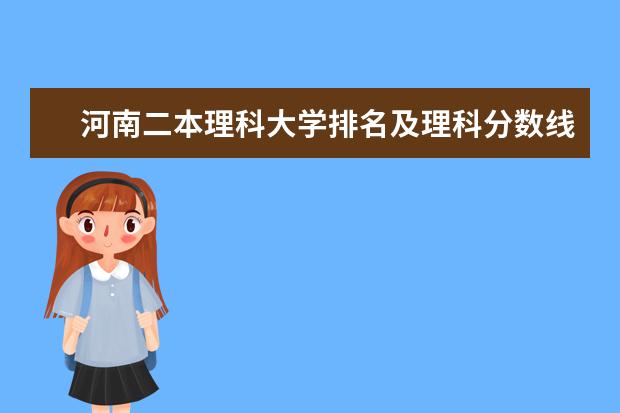 河南二本理科大学排名及理科分数线